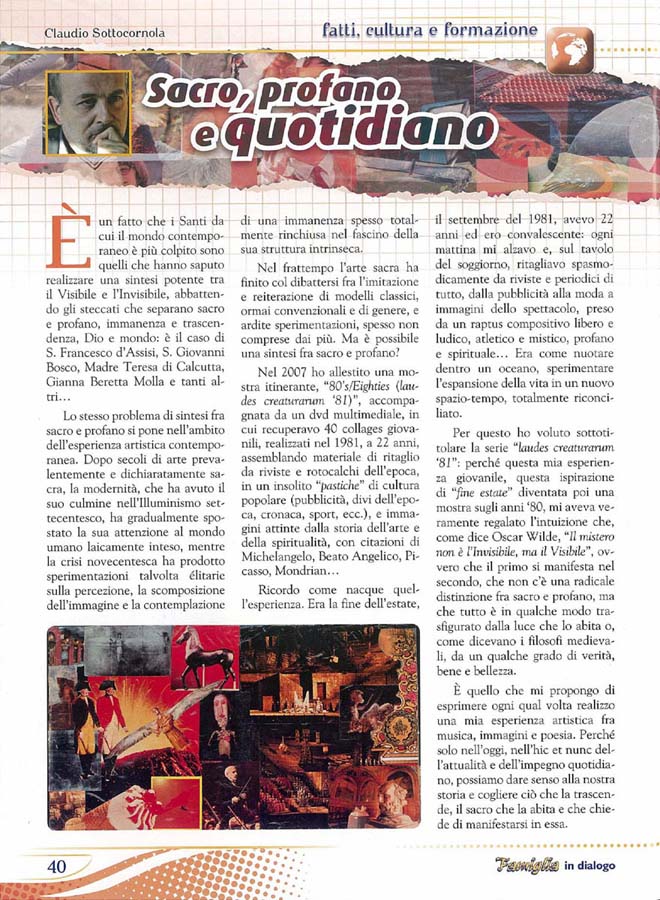 Claudio Sottocornola

fatti, cultura e formazione

Sacro, profano e quotidiano

È un fatto che i Santi da cui il mondo contemporaneo è più colpito sono quelli che hanno saputo realizzare una sintesi potente tra il Visibile e l'Invisibile, abbattendo gli steccati che separano sacro e profano, immanenza e trascendenza, Dio e mondo: è il caso di S. Francesco d'Assisi, S. Giovanni Bosco, Madre Teresa di Calcutta, Gianna Beretta Molla e tanti altri…

Lo stesso problema di sintesi fra sacro e profano si pone nell'ambito dell'esperienza artistica contemporanea. Dopo secoli di arte prevalentemente e dichiaratamente sacra, la modernità, che ha avuto il suo culmine nell'Illuminismo settecentesco, ha gradualmente spostato la sua attenzione al mondo umano laicamente inteso, mentre la crisi novecentesca ha prodotto sperimentazioni talvolta élitarie sulla percezione, la scomposizione dell'immagine e la contemplazione di una immanenza spesso totalmente rinchiusa nel fascino della sua struttura intrinseca.

Nel frattempo l'arte sacra ha finito col dibattersi fra l'imitazione e reiterazione di modelli classici, ormai convenzionali e di genere, e ardite sperimentazioni, spesso non comprese dai più. Ma è possibile una sintesi fra sacro e profano?

Nel 2007 ho allestito una mostra itinerante, "80's/Eighties (laudes creaturarum '81)", accompagnata da un dvd multimediale, in cui recuperavo 40 collages giovanili, realizzati nel 1981, a 22 anni, assemblando materiale di ritaglio da riviste e rotocalchi dell'epoca, in un insolito "pastiche" di cultura popolare (pubblicità, divi dell'epoca, cronaca, sport, ecc.), e immagini attinte dalla storia dell'arte e della spiritualità, con citazioni di Michelangelo, Beato Angelico, Picasso, Mondrian…

Ricordo come nacque quell'esperienza. Era la fine dell'estate, il settembre del 1981, avevo 22 anni ed ero convalescente: ogni mattina mi alzavo e, sul tavolo del soggiorno, ritagliavo spasmodicamente da riviste e periodici di tutto, dalla pubblicità alla moda a immagini dello spettacolo, preso da un raptus compositivo libero e ludico, atletico e mistico, profano e spirituale… Era come nuotare dentro un oceano, sperimentare l'espansione della vita in un nuovo spazio-tempo, totalmente riconciliato.

Per questo ho voluto sottotitolare la serie "laudes creaturarum '81": perché questa mia esperienza giovanile, questa ispirazione di "fine estate" diventata poi una mostra sugli anni '80, mi aveva veramente regalato l'intuizione che, come dice Oscar Wilde, "Il mistero non è l'Invisibile, ma il Visibile", ovvero che il primo si manifesta nel secondo, che non c'è una radicale distinzione fra sacro e profano, ma che tutto è in qualche modo trasfigurato dalla luce che lo abita o, come dicevano i filosofi medievali, da un qualche grado di verità, bene e bellezza.

È quello che mi propongo di esprimere ogni qual volta realizzo una mia esperienza artistica fra musica, immagini e poesia. Perché solo nell'oggi, nell'hic et nunc dell'attualità e dell'impegno quotidiano, possiamo dare senso alla nostra storia e cogliere ciò che la trascende, il sacro che la abita e che chiede di manifestarsi in essa.

40

Famiglia in dialogo